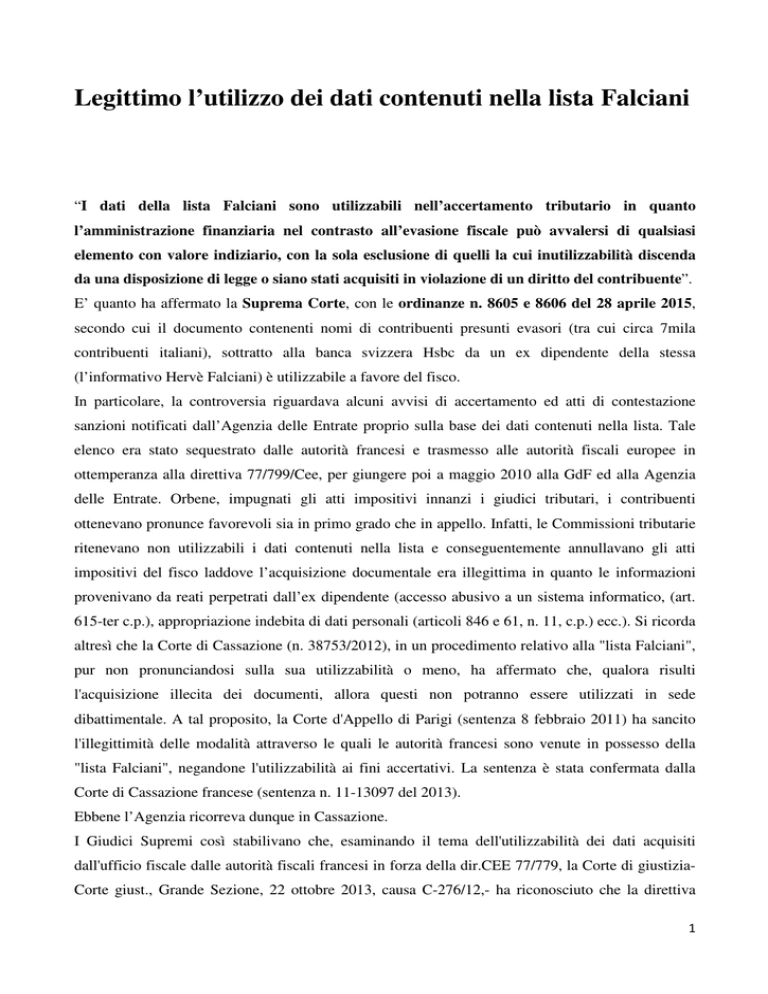 Legittimo l'utilizzo dei dati contenuti nella lista Falciani

"I dati della lista Falciani sono utilizzabili nell'accertamento tributario in quanto l'amministrazione finanziaria nel contrasto all'evasione fiscale può avvalersi di qualsiasi elemento con valore indiziario, con la sola esclusione di quelli la cui inutilizzabilità discenda da una disposizione di legge o siano stati acquisiti in violazione di un diritto del contribuente".
E' quanto ha affermato la Suprema Corte, con le ordinanze n. 8605 e 8606 del 28 aprile 2015, secondo cui il documento contenenti nomi di contribuenti presunti evasori (tra cui circa 7mila contribuenti italiani), sottratto alla banca svizzera Hsbc da un ex dipendente della stessa (l'informativo Hervè Falciani) è utilizzabile a favore del fisco.
In particolare, la controversia riguardava alcuni avvisi di accertamento ed atti di contestazione sanzioni notificati dall'Agenzia delle Entrate proprio sulla base dei dati contenuti nella lista. Tale elenco era stato sequestrato dalle autorità francesi e trasmesso alle autorità fiscali europee in ottemperanza alla direttiva 77/799/Cee, per giungere poi a maggio 2010 alla GdF ed alla Agenzia delle Entrate. Orbene, impugnati gli atti impositivi innanzi i giudici tributari, i contribuenti ottenevano pronunce favorevoli sia in primo grado che in appello. Infatti, le Commissioni tributarie ritenevano non utilizzabili i dati contenuti nella lista e conseguentemente annullavano gli atti impositivi del fisco laddove l'acquisizione documentale era illegittima in quanto le informazioni provenivano da reati perpetrati dall'ex dipendente (accesso abusivo a un sistema informatico, (art. 615-ter c.p.), appropriazione indebita di dati personali (articoli 846 e 61, n. 11, c.p.) ecc.). Si ricorda altresì che la Corte di Cassazione (n. 38753/2012), in un procedimento relativo alla "lista Falciani", pur non pronunciandosi sulla sua utilizzabilità o meno, ha affermato che, qualora risulti l'acquisizione illecita dei documenti, allora questi non potranno essere utilizzati in sede dibattimentale. A tal proposito, la Corte d'Appello di Parigi (sentenza 8 febbraio 2011) ha sancito l'illegittimità delle modalità attraverso le quali le autorità francesi sono venute in possesso della "lista Falciani", negandone l'utilizzabilità ai fini accertativi. La sentenza è stata confermata dalla Corte di Cassazione francese (sentenza n. 11-13097 del 2013).
Ebbene l'Agenzia ricorreva dunque in Cassazione.
I Giudici Supremi così stabilivano che, esaminando il tema dell'utilizzabilità dei dati acquisiti dall'ufficio fiscale dalle autorità fiscali francesi in forza della dir.CEE 77/779, la Corte di giustizia-Corte giust., Grande Sezione, 22 ottobre 2013, causa C-276/12,- ha riconosciuto che la direttiva

1